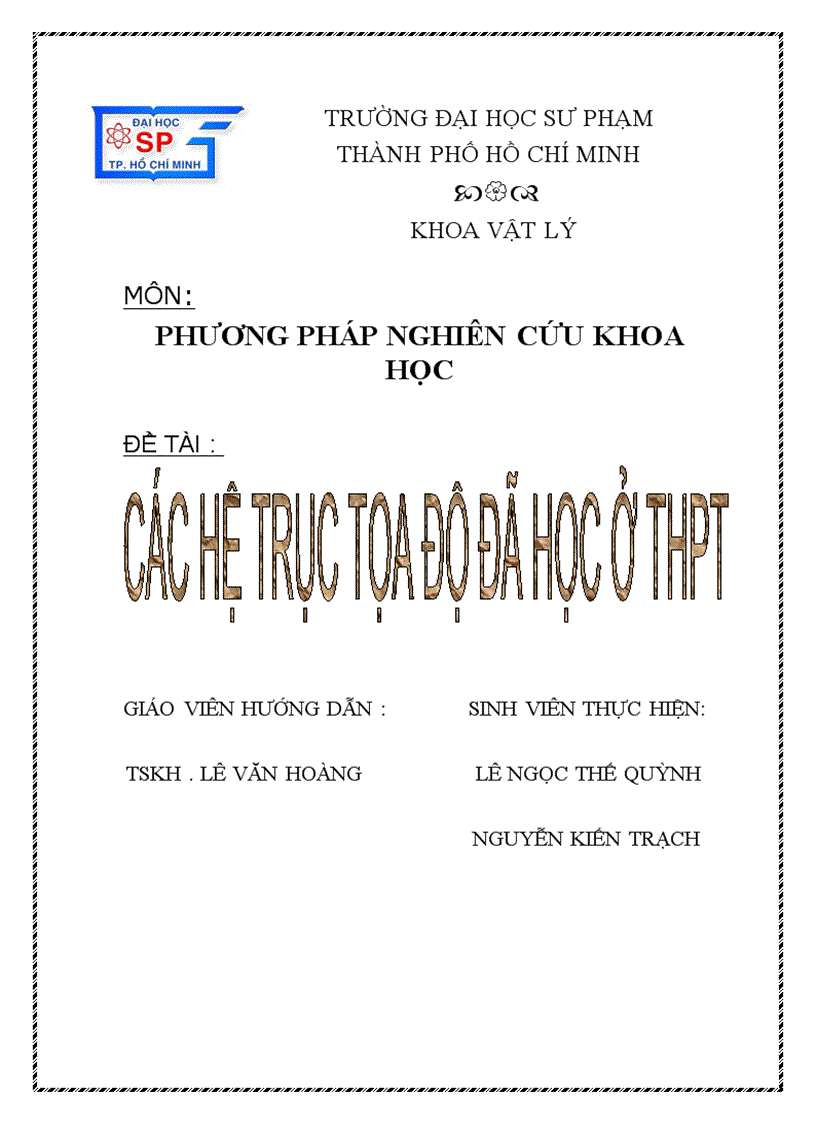 ĐẠI HỌC
SP
TP. HỒ CHÍ MINH

TRƯỜNG ĐẠI HỌC SƯ PHẠM
THÀNH PHỐ HỒ CHÍ MINH

KHOA VẬT LÝ

MÔN:

PHƯƠNG PHÁP NGHIÊN CỨU KHOA HỌC

ĐỀ TÀI :

CÁC HỆ TRỤC TỌA ĐỘ ĐÃ HỌC Ở THPT

GIÁO VIÊN HƯỚNG DẪN :

TSKH . LÊ VĂN HOÀNG

SINH VIÊN THỰC HIỆN:

LÊ NGỌC THẾ QUỲNH

NGUYỄN KIẾN TRẠCH